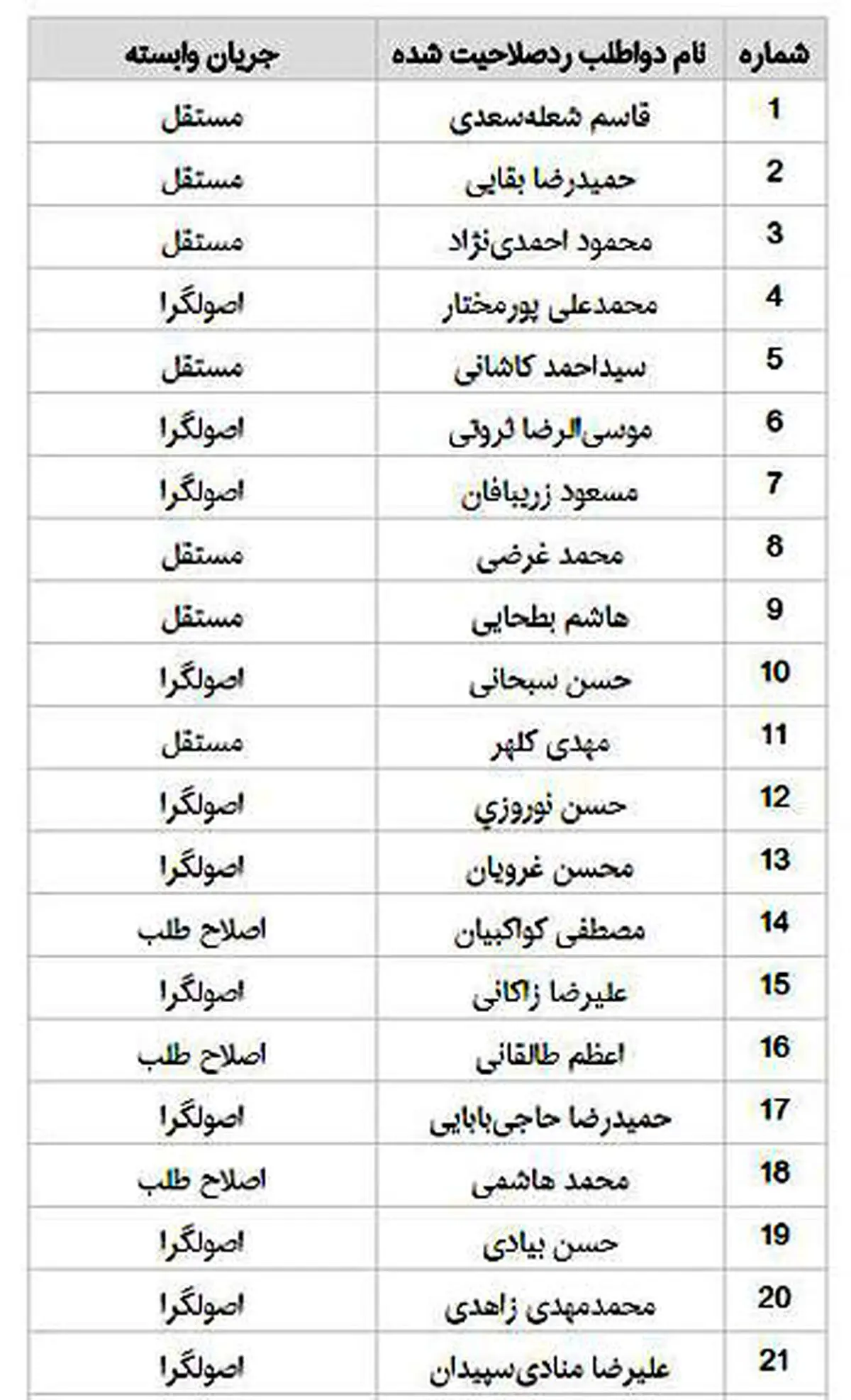 | شماره | نام دواطلب ردصلاحیت شده | جریان وابسته |
|---|---|---|
| 1 | قاسم شعله‌سعدی | مستقل |
| 2 | حمیدرضا بقایی | مستقل |
| 3 | محمود احمدی‌نژاد | مستقل |
| 4 | محمدعلی پورمختار | اصولگرا |
| 5 | سیداحمد کاشانی | مستقل |
| 6 | موسی‌الرضا ثروتی | اصولگرا |
| 7 | مسعود زریبافان | اصولگرا |
| 8 | محمد غرضی | مستقل |
| 9 | هاشم بطحایی | مستقل |
| 10 | حسن سبحانی | اصولگرا |
| 11 | مهدی کلهر | مستقل |
| 12 | حسن نوروزي | اصولگرا |
| 13 | محسن غرویان | اصولگرا |
| 14 | مصطفی کواکبیان | اصلاح طلب |
| 15 | علیرضا زاکانی | اصولگرا |
| 16 | اعظم طالقانی | اصلاح طلب |
| 17 | حمیدرضا حاجی‌بابایی | اصولگرا |
| 18 | محمد هاشمی | اصلاح طلب |
| 19 | حسن بیادی | اصولگرا |
| 20 | محمدمهدی زاهدی | اصولگرا |
| 21 | علیرضا منادی‌سپیدان | اصولگرا |